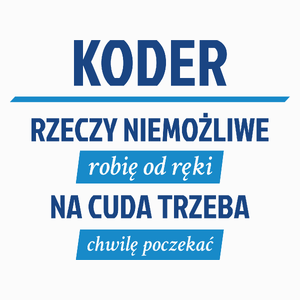 KODER

RZECZY NIEMOŻLIWE
robię od ręki
NA CUDA TRZEBA
chwilę poczekać